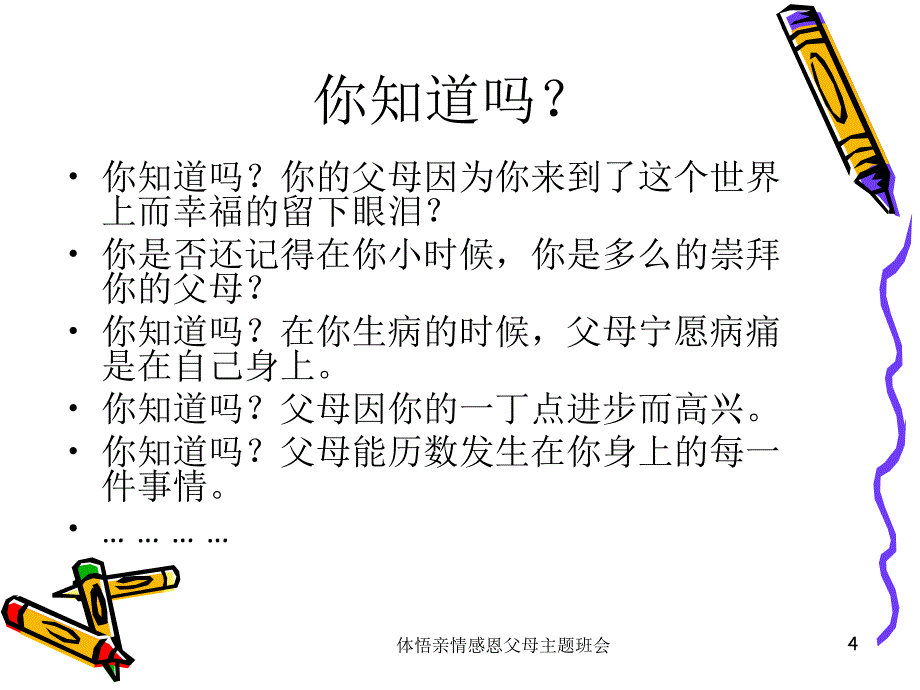 你知道吗？

• 你知道吗？你的父母因为你来到了这个世界上而幸福的留下眼泪？
• 你是否还记得在你小时候，你是多么的崇拜你的父母？
• 你知道吗？在你生病的时候，父母宁愿病痛是在自己身上。
• 你知道吗？父母因你的一丁点进步而高兴。
• 你知道吗？父母能历数发生在你身上的每一件事情。
• … … … …

体悟亲情感恩父母主题班会

4